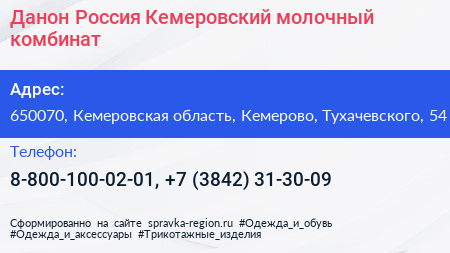 Данон Россия Кемеровский молочный комбинат

Адрес:

650070, Кемеровская область, Кемерово, Тухачевского, 54

Телефон:

8-800-100-02-01, +7 (3842) 31-30-09

Сформированно на сайте spravka-region.ru #Одежда_и_обувь #Одежда_и_аксессуары #Трикотажные_изделия